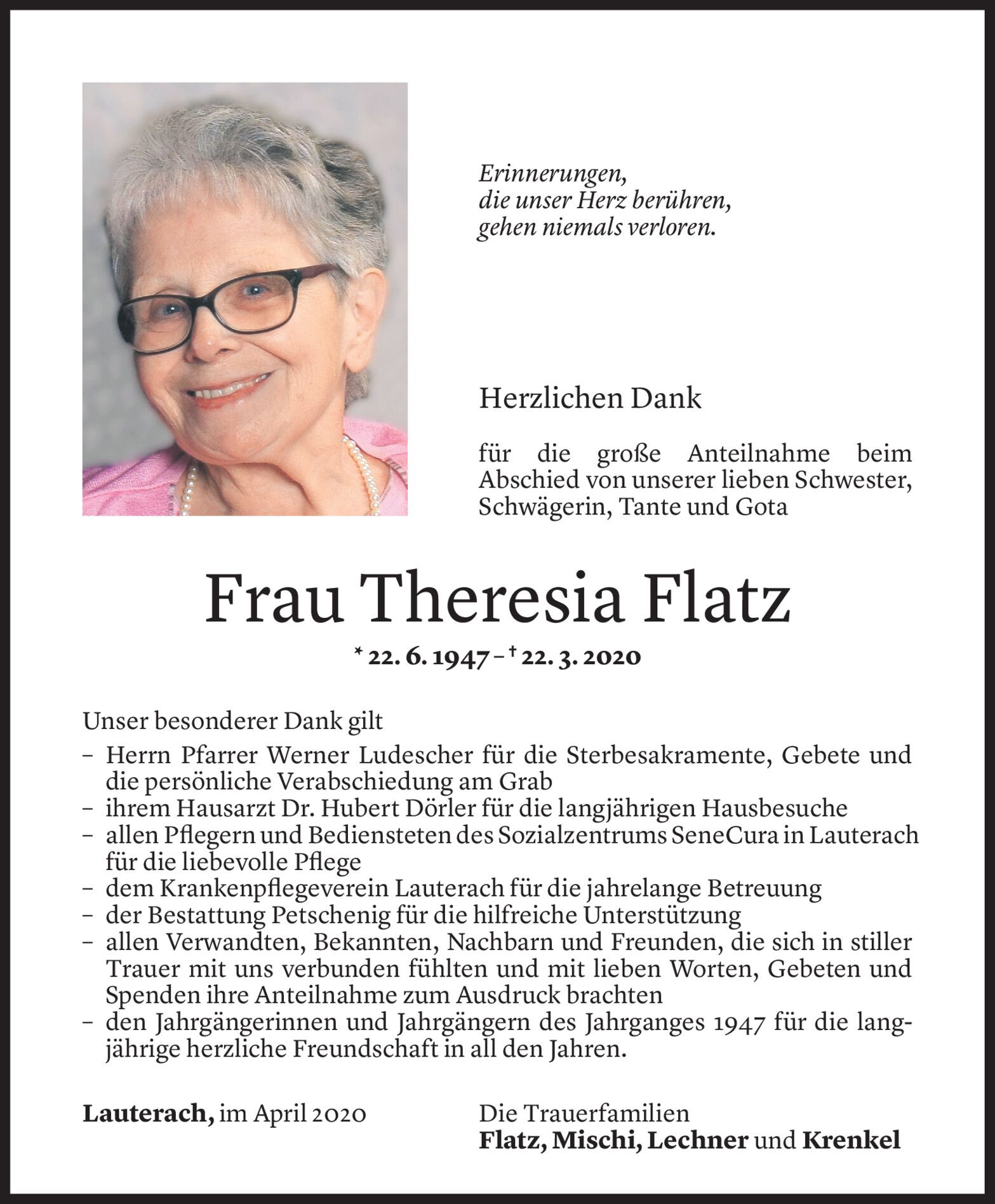 Erinnerungen,
die unser Herz berühren,
gehen niemals verloren.

Herzlichen Dank

für die große Anteilnahme beim Abschied von unserer lieben Schwester, Schwägerin, Tante und Gota

Frau Theresia Flatz

* 22. 6. 1947 – † 22. 3. 2020

Unser besonderer Dank gilt
– Herrn Pfarrer Werner Ludescher für die Sterbesakramente, Gebete und die persönliche Verabschiedung am Grab
– ihrem Hausarzt Dr. Hubert Dörler für die langjährigen Hausbesuche
– allen Pflegern und Bediensteten des Sozialzentrums SeneCura in Lauterach für die liebevolle Pflege
– dem Krankenpflegeverein Lauterach für die jahrelange Betreuung
– der Bestattung Petschenig für die hilfreiche Unterstützung
– allen Verwandten, Bekannten, Nachbarn und Freunden, die sich in stiller Trauer mit uns verbunden fühlten und mit lieben Worten, Gebeten und Spenden ihre Anteilnahme zum Ausdruck brachten
– den Jahrgängerinnen und Jahrgängern des Jahrganges 1947 für die langjährige herzliche Freundschaft in all den Jahren.

Lauterach, im April 2020

Die Trauerfamilien
Flatz, Mischi, Lechner und Krenkel